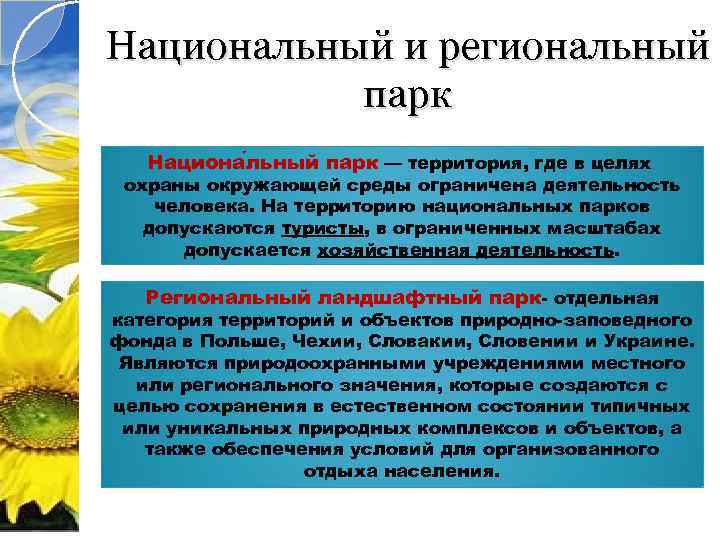 Национальный и региональный парк

Национа́льный парк — территория, где в целях охраны окружающей среды ограничена деятельность человека. На территорию национальных парков допускаются туристы, в ограниченных масштабах допускается хозяйственная деятельность.

Региональный ландшафтный парк- отдельная категория территорий и объектов природно-заповедного фонда в Польше, Чехии, Словакии, Словении и Украине. Являются природоохранными учреждениями местного или регионального значения, которые создаются с целью сохранения в естественном состоянии типичных или уникальных природных комплексов и объектов, а также обеспечения условий для организованного отдыха населения.